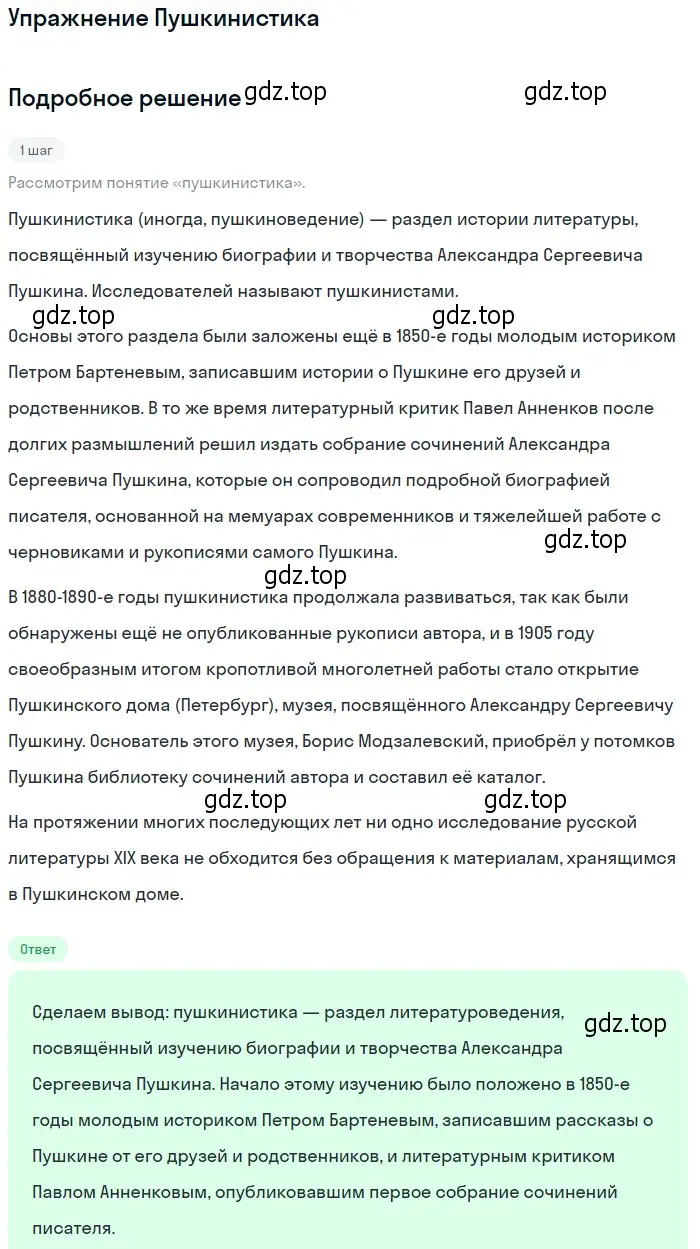 Упражнение Пушкинистика

Подробное решение gdz.top gdz.top

1 шаг

Рассмотрим понятие «пушкинистика».

Пушкинистика (иногда, пушкиноведение) — раздел истории литературы, посвящённый изучению биографии и творчества Александра Сергеевича Пушкина. Исследователей называют пушкинистами.

gdz.top gdz.top

Основы этого раздела были заложены ещё в 1850-е годы молодым историком Петром Бартеневым, записавшим истории о Пушкине его друзей и родственников. В то же время литературный критик Павел Анненков после долгих размышлений решил издать собрание сочинений Александра Сергеевича Пушкина, которые он сопроводил подробной биографией писателя, основанной на мемуарах современников и тяжелейшей работе с черновиками и рукописями самого Пушкина.

gdz.top gdz.top

В 1880-1890-е годы пушкинистика продолжала развиваться, так как были обнаружены ещё не опубликованные рукописи автора, и в 1905 году своеобразным итогом кропотливой многолетней работы стало открытие Пушкинского дома (Петербург), музея, посвящённого Александру Сергеевичу Пушкину. Основатель этого музея, Борис Модзалевский, приобрёл у потомков Пушкина библиотеку сочинений автора и составил её каталог.

gdz.top gdz.top

На протяжении многих последующих лет ни одно исследование русской литературы XIX века не обходится без обращения к материалам, хранящимся в Пушкинском доме.

Ответ

Сделаем вывод: пушкинистика — раздел литературоведения, посвящённый изучению биографии и творчества Александра Сергеевича Пушкина. Начало этому изучению было положено в 1850-е годы молодым историком Петром Бартеневым, записавшим рассказы о Пушкине от его друзей и родственников, и литературным критиком Павлом Анненковым, опубликовавшим первое собрание сочинений писателя.

gdz.top